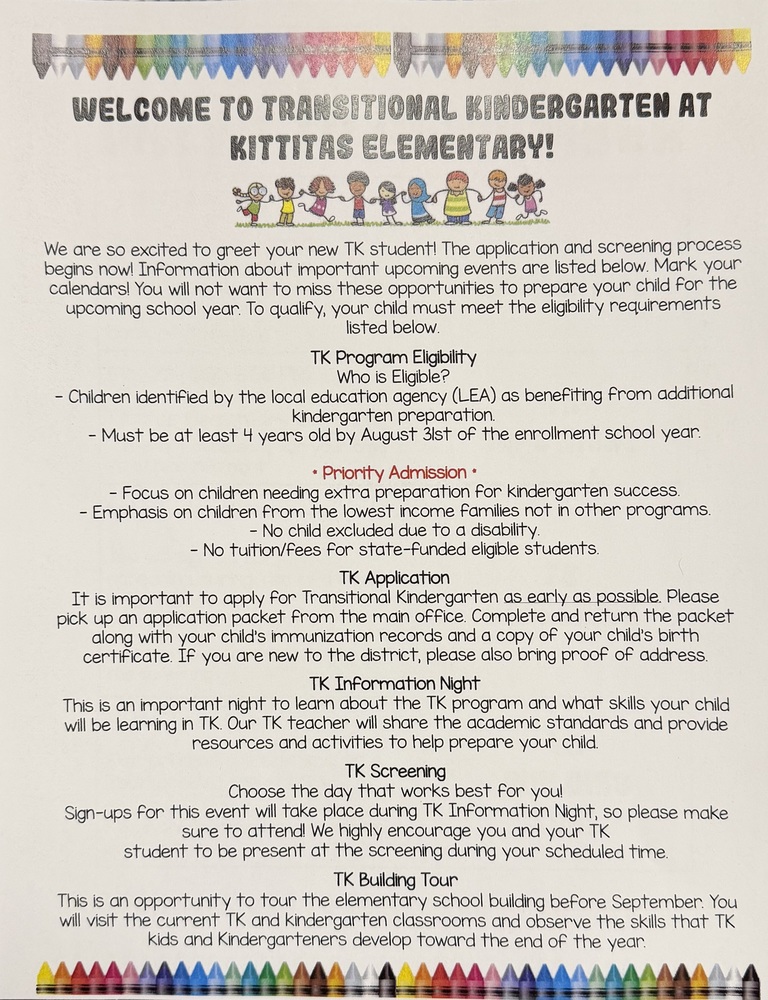 WELCOME TO TRANSITIONAL KINDERGARTEN AT KITTITAS ELEMENTARY!

We are so excited to greet your new TK student! The application and screening process begins now! Information about important upcoming events are listed below. Mark your calendars! You will not want to miss these opportunities to prepare your child for the upcoming school year. To qualify, your child must meet the eligibility requirements listed below.

TK Program Eligibility
Who is Eligible?
- Children identified by the local education agency (LEA) as benefiting from additional kindergarten preparation.
- Must be at least 4 years old by August 31st of the enrollment school year.

• Priority Admission •
- Focus on children needing extra preparation for kindergarten success.
- Emphasis on children from the lowest income families not in other programs.
- No child excluded due to a disability.
- No tuition/fees for state-funded eligible students.

TK Application
It is important to apply for Transitional Kindergarten as early as possible. Please pick up an application packet from the main office. Complete and return the packet along with your child's immunization records and a copy of your child's birth certificate. If you are new to the district, please also bring proof of address.

TK Information Night
This is an important night to learn about the TK program and what skills your child will be learning in TK. Our TK teacher will share the academic standards and provide resources and activities to help prepare your child.

TK Screening
Choose the day that works best for you!
Sign-ups for this event will take place during TK Information Night, so please make sure to attend! We highly encourage you and your TK student to be present at the screening during your scheduled time.

TK Building Tour
This is an opportunity to tour the elementary school building before September. You will visit the current TK and kindergarten classrooms and observe the skills that TK kids and Kindergarteners develop toward the end of the year.